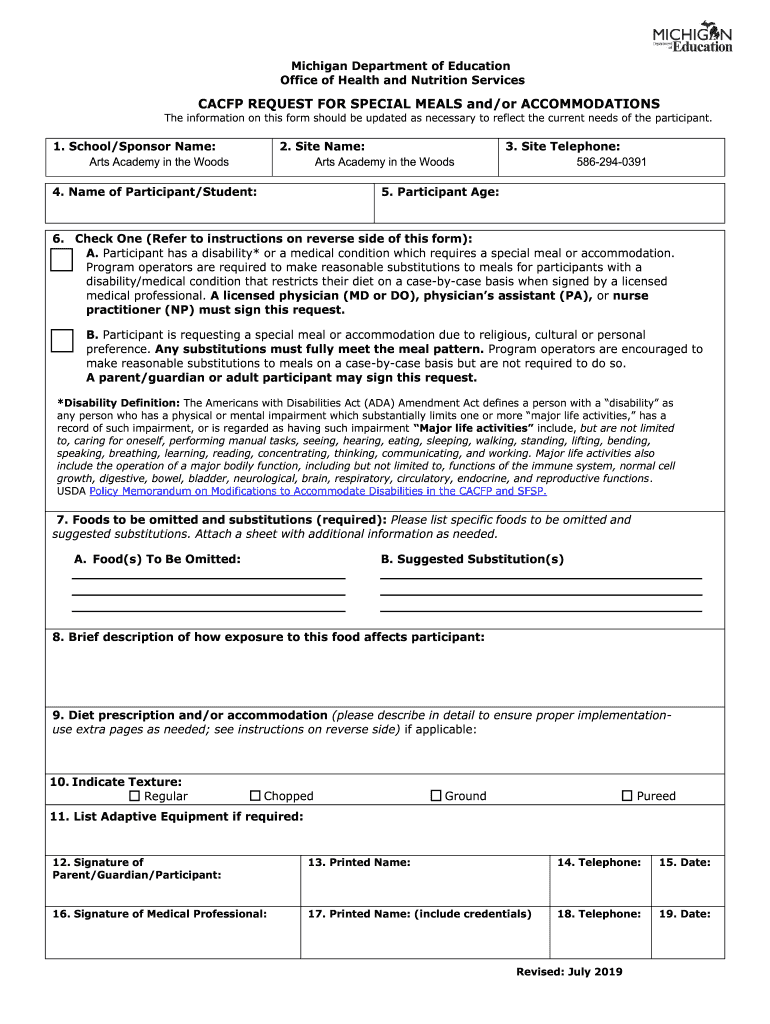 MICHIGAN Department of Education

Michigan Department of Education
Office of Health and Nutrition Services

CACFP REQUEST FOR SPECIAL MEALS and/or ACCOMMODATIONS
The information on this form should be updated as necessary to reflect the current needs of the participant.

| 1. School/Sponsor Name: Arts Academy in the Woods | 2. Site Name: Arts Academy in the Woods | 3. Site Telephone: 586-294-0391 |
|---|---|---|

| 4. Name of Participant/Student: | 5. Participant Age: |
|---|---|

6. Check One (Refer to instructions on reverse side of this form):
A. Participant has a disability* or a medical condition which requires a special meal or accommodation. Program operators are required to make reasonable substitutions to meals for participants with a disability/medical condition that restricts their diet on a case-by-case basis when signed by a licensed medical professional. A licensed physician (MD or DO), physician's assistant (PA), or nurse practitioner (NP) must sign this request.

B. Participant is requesting a special meal or accommodation due to religious, cultural or personal preference. Any substitutions must fully meet the meal pattern. Program operators are encouraged to make reasonable substitutions to meals on a case-by-case basis but are not required to do so. A parent/guardian or adult participant may sign this request.

*Disability Definition: The Americans with Disabilities Act (ADA) Amendment Act defines a person with a "disability" as any person who has a physical or mental impairment which substantially limits one or more "major life activities," has a record of such impairment, or is regarded as having such impairment "Major life activities" include, but are not limited to, caring for oneself, performing manual tasks, seeing, hearing, eating, sleeping, walking, standing, lifting, bending, speaking, breathing, learning, reading, concentrating, thinking, communicating, and working. Major life activities also include the operation of a major bodily function, including but not limited to, functions of the immune system, normal cell growth, digestive, bowel, bladder, neurological, brain, respiratory, circulatory, endocrine, and reproductive functions. USDA Policy Memorandum on Modifications to Accommodate Disabilities in the CACFP and SFSP.

7. Foods to be omitted and substitutions (required): Please list specific foods to be omitted and suggested substitutions. Attach a sheet with additional information as needed.

A. Food(s) To Be Omitted: B. Suggested Substitution(s)

8. Brief description of how exposure to this food affects participant:

9. Diet prescription and/or accommodation (please describe in detail to ensure proper implementation- use extra pages as needed; see instructions on reverse side) if applicable:

10. Indicate Texture:
☐ Regular ☐ Chopped ☐ Ground ☐ Pureed

11. List Adaptive Equipment if required:

| 12. Signature of Parent/Guardian/Participant: | 13. Printed Name: | 14. Telephone: | 15. Date: |
|---|---|---|---|
| 16. Signature of Medical Professional: | 17. Printed Name: (include credentials) | 18. Telephone: | 19. Date: |

Revised: July 2019